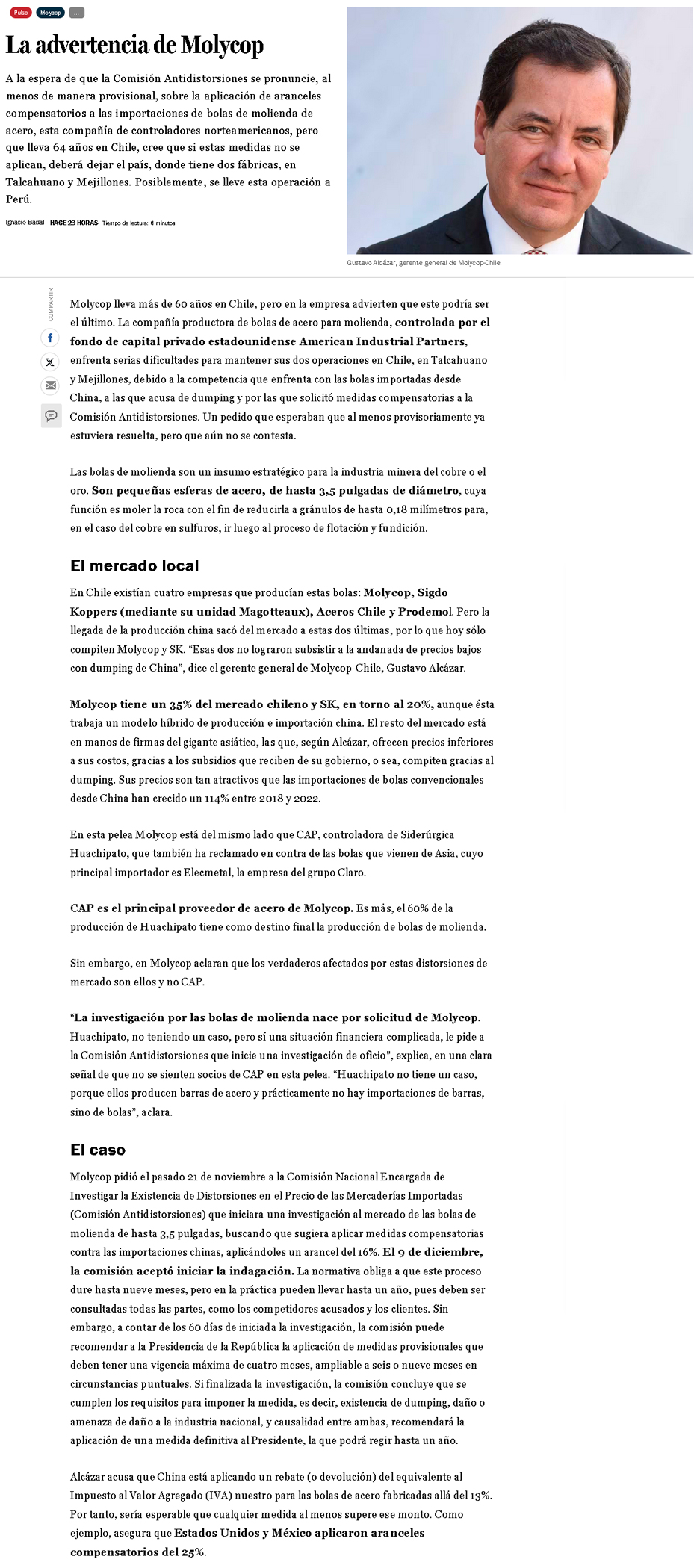 Pulso Molycop ...

La advertencia de Molycop

A la espera de que la Comisión Antidistorsiones se pronuncie, al menos de manera provisional, sobre la aplicación de aranceles compensatorios a las importaciones de bolas de molienda de acero, esta compañía de controladores norteamericanos, pero que lleva 64 años en Chile, cree que si estas medidas no se aplican, deberá dejar el país, donde tiene dos fábricas, en Talcahuano y Mejillones. Posiblemente, se lleve esta operación a Perú.

Ignacio Badal HACE 23 HORAS Tiempo de lectura: 6 minutos

Gustavo Alcázar, gerente general de Molycop-Chile.

COMPARTIR

Molycop lleva más de 60 años en Chile, pero en la empresa advierten que este podría ser el último. La compañía productora de bolas de acero para molienda, controlada por el fondo de capital privado estadounidense American Industrial Partners, enfrenta serias dificultades para mantener sus dos operaciones en Chile, en Talcahuano y Mejillones, debido a la competencia que enfrenta con las bolas importadas desde China, a las que acusa de dumping y por las que solicitó medidas compensatorias a la Comisión Antidistorsiones. Un pedido que esperaban que al menos provisoriamente ya estuviera resuelta, pero que aún no se contesta.

Las bolas de molienda son un insumo estratégico para la industria minera del cobre o el oro. Son pequeñas esferas de acero, de hasta 3,5 pulgadas de diámetro, cuya función es moler la roca con el fin de reducirla a gránulos de hasta 0,18 milímetros para, en el caso del cobre en sulfuros, ir luego al proceso de flotación y fundición.

El mercado local

En Chile existían cuatro empresas que producían estas bolas: Molycop, Sigdo Koppers (mediante su unidad Magotteaux), Aceros Chile y Prodemol. Pero la llegada de la producción china sacó del mercado a estas dos últimas, por lo que hoy sólo compiten Molycop y SK. “Esas dos no lograron subsistir a la andanada de precios bajos con dumping de China”, dice el gerente general de Molycop-Chile, Gustavo Alcázar.

Molycop tiene un 35% del mercado chileno y SK, en torno al 20%, aunque ésta trabaja un modelo híbrido de producción e importación china. El resto del mercado está en manos de firmas del gigante asiático, las que, según Alcázar, ofrecen precios inferiores a sus costos, gracias a los subsidios que reciben de su gobierno, o sea, compiten gracias al dumping. Sus precios son tan atractivos que las importaciones de bolas convencionales desde China han crecido un 114% entre 2018 y 2022.

En esta pelea Molycop está del mismo lado que CAP, controladora de Siderúrgica Huachipato, que también ha reclamado en contra de las bolas que vienen de Asia, cuyo principal importador es Elecmetal, la empresa del grupo Claro.

CAP es el principal proveedor de acero de Molycop. Es más, el 60% de la producción de Huachipato tiene como destino final la producción de bolas de molienda.

Sin embargo, en Molycop aclaran que los verdaderos afectados por estas distorsiones de mercado son ellos y no CAP.

“La investigación por las bolas de molienda nace por solicitud de Molycop. Huachipato, no teniendo un caso, pero sí una situación financiera complicada, le pide a la Comisión Antidistorsiones que inicie una investigación de oficio”, explica, en una clara señal de que no se sienten socios de CAP en esta pelea. “Huachipato no tiene un caso, porque ellos producen barras de acero y prácticamente no hay importaciones de barras, sino de bolas”, aclara.

El caso

Molycop pidió el pasado 21 de noviembre a la Comisión Nacional Encargada de Investigar la Existencia de Distorsiones en el Precio de las Mercaderías Importadas (Comisión Antidistorsiones) que iniciara una investigación al mercado de las bolas de molienda de hasta 3,5 pulgadas, buscando que sugiera aplicar medidas compensatorias contra las importaciones chinas, aplicándoles un arancel del 16%. El 9 de diciembre, la comisión aceptó iniciar la indagación. La normativa obliga a que este proceso dure hasta nueve meses, pero en la práctica pueden llevar hasta un año, pues deben ser consultadas todas las partes, como los competidores acusados y los clientes. Sin embargo, a contar de los 60 días de iniciada la investigación, la comisión puede recomendar a la Presidencia de la República la aplicación de medidas provisionales que deben tener una vigencia máxima de cuatro meses, ampliable a seis o nueve meses en circunstancias puntuales. Si finalizada la investigación, la comisión concluye que se cumplen los requisitos para imponer la medida, es decir, existencia de dumping, daño o amenaza de daño a la industria nacional, y causalidad entre ambas, recomendará la aplicación de una medida definitiva al Presidente, la que podrá regir hasta un año.

Alcázar acusa que China está aplicando un rebate (o devolución) del equivalente al Impuesto al Valor Agregado (IVA) nuestro para las bolas de acero fabricadas allá del 13%. Por tanto, sería esperable que cualquier medida al menos supere ese monto. Como ejemplo, asegura que Estados Unidos y México aplicaron aranceles compensatorios del 25%.